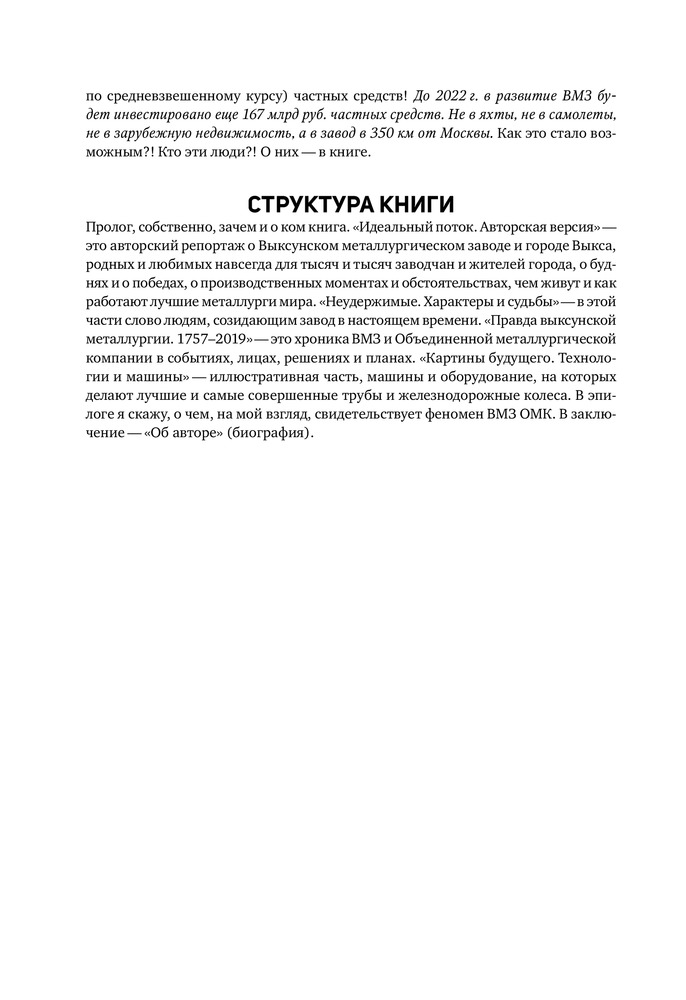 по средневзвешенному курсу) частных средств! До 2022 г. в развитие ВМЗ будет инвестировано еще 167 млрд руб. частных средств. Не в яхты, не в самолеты, не в зарубежную недвижимость, а в завод в 350 км от Москвы. Как это стало возможным?! Кто эти люди?! О них — в книге.

СТРУКТУРА КНИГИ

Пролог, собственно, зачем и о ком книга. «Идеальный поток. Авторская версия» — это авторский репортаж о Выксунском металлургическом заводе и городе Выкса, родных и любимых навсегда для тысяч и тысяч заводчан и жителей города, о буднях и о победах, о производственных моментах и обстоятельствах, чем живут и как работают лучшие металлурги мира. «Неудержимые. Характеры и судьбы» — в этой части слово людям, созидающим завод в настоящем времени. «Правда выксунской металлургии. 1757–2019» — это хроника ВМЗ и Объединенной металлургической компании в событиях, лицах, решениях и планах. «Картины будущего. Технологии и машины» — иллюстративная часть, машины и оборудование, на которых делают лучшие и самые совершенные трубы и железнодорожные колеса. В эпилоге я скажу, о чем, на мой взгляд, свидетельствует феномен ВМЗ ОМК. В заключение — «Об авторе» (биография).